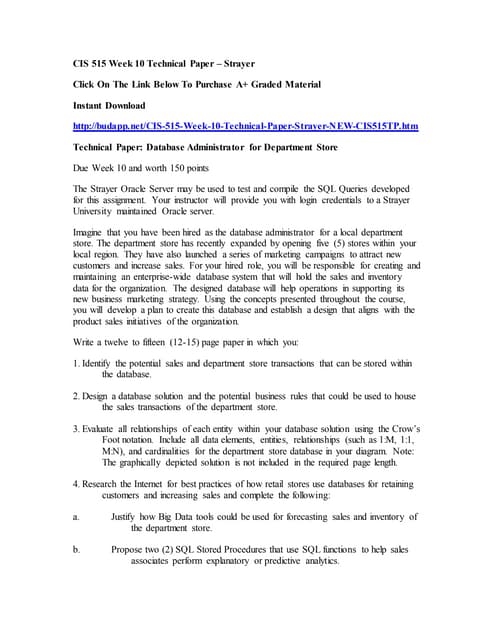 CIS 515 Week 10 Technical Paper – Strayer

Click On The Link Below To Purchase A+ Graded Material

Instant Download

http://budapp.net/CIS-515-Week-10-Technical-Paper-Strayer-NEW-CIS515TP.htm

Technical Paper: Database Administrator for Department Store

Due Week 10 and worth 150 points

The Strayer Oracle Server may be used to test and compile the SQL Queries developed for this assignment. Your instructor will provide you with login credentials to a Strayer University maintained Oracle server.

Imagine that you have been hired as the database administrator for a local department store. The department store has recently expanded by opening five (5) stores within your local region. They have also launched a series of marketing campaigns to attract new customers and increase sales. For your hired role, you will be responsible for creating and maintaining an enterprise-wide database system that will hold the sales and inventory data for the organization. The designed database will help operations in supporting its new business marketing strategy. Using the concepts presented throughout the course, you will develop a plan to create this database and establish a design that aligns with the product sales initiatives of the organization.

Write a twelve to fifteen (12-15) page paper in which you:

1. Identify the potential sales and department store transactions that can be stored within the database.

2. Design a database solution and the potential business rules that could be used to house the sales transactions of the department store.

3. Evaluate all relationships of each entity within your database solution using the Crow's Foot notation. Include all data elements, entities, relationships (such as 1:M, 1:1, M:N), and cardinalities for the department store database in your diagram. Note: The graphically depicted solution is not included in the required page length.

4. Research the Internet for best practices of how retail stores use databases for retaining customers and increasing sales and complete the following:

a. Justify how Big Data tools could be used for forecasting sales and inventory of the department store.

b. Propose two (2) SQL Stored Procedures that use SQL functions to help sales associates perform explanatory or predictive analytics.